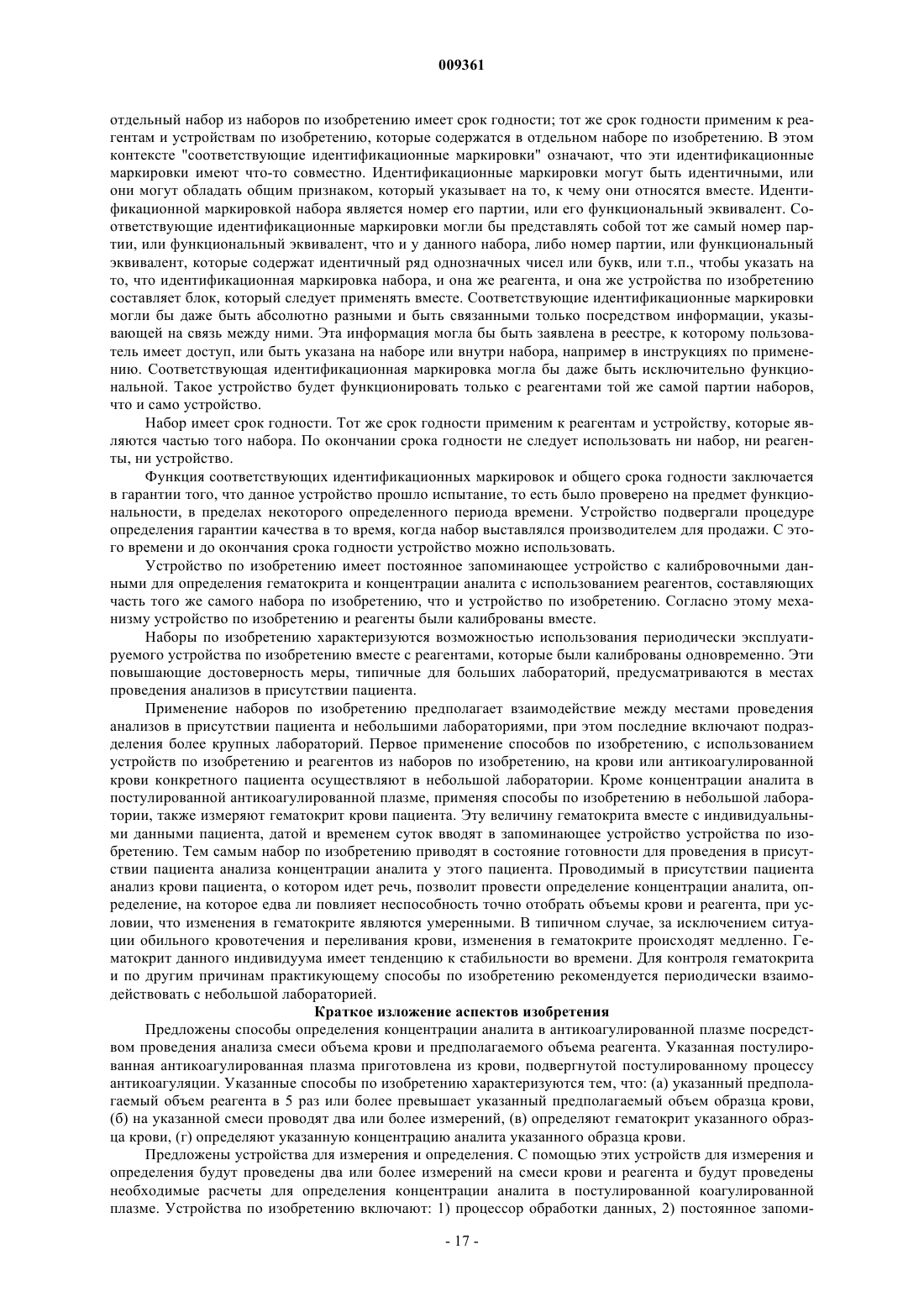 009361

отдельный набор из наборов по изобретению имеет срок годности; тот же срок годности применим к реагентам и устройствам по изобретению, которые содержатся в отдельном наборе по изобретению. В этом контексте "соответствующие идентификационные маркировки" означают, что эти идентификационные маркировки имеют что-то совместно. Идентификационные маркировки могут быть идентичными, или они могут обладать общим признаком, который указывает на то, к чему они относятся вместе. Идентификационной маркировкой набора является номер его партии, или его функциональный эквивалент. Соответствующие идентификационные маркировки могли бы представлять собой тот же самый номер партии, или функциональный эквивалент, что и у данного набора, либо номер партии, или функциональный эквивалент, которые содержат идентичный ряд однозначных чисел или букв, или т.п., чтобы указать на то, что идентификационная маркировка набора, и она же реагента, и она же устройства по изобретению составляет блок, который следует применять вместе. Соответствующие идентификационные маркировки могли бы даже быть абсолютно разными и быть связанными только посредством информации, указывающей на связь между ними. Эта информация могла бы быть заявлена в реестре, к которому пользователь имеет доступ, или быть указана на наборе или внутри набора, например в инструкциях по применению. Соответствующая идентификационная маркировка могла бы даже быть исключительно функциональной. Такое устройство будет функционировать только с реагентами той же самой партии наборов, что и само устройство.

Набор имеет срок годности. Тот же срок годности применим к реагентам и устройству, которые являются частью того набора. По окончании срока годности не следует использовать ни набор, ни реагенты, ни устройство.

Функция соответствующих идентификационных маркировок и общего срока годности заключается в гарантии того, что данное устройство прошло испытание, то есть было проверено на предмет функциональности, в пределах некоторого определенного периода времени. Устройство подвергали процедуре определения гарантии качества в то время, когда набор выставлялся производителем для продажи. С этого времени и до окончания срока годности устройство можно использовать.

Устройство по изобретению имеет постоянное запоминающее устройство с калибровочными данными для определения гематокрита и концентрации аналита с использованием реагентов, составляющих часть того же самого набора по изобретению, что и устройство по изобретению. Согласно этому механизму устройство по изобретению и реагенты были калиброваны вместе.

Наборы по изобретению характеризуются возможностью использования периодически эксплуатируемого устройства по изобретению вместе с реагентами, которые были калиброваны одновременно. Эти повышающие достоверность меры, типичные для больших лабораторий, предусматриваются в местах проведения анализов в присутствии пациента.

Применение наборов по изобретению предполагает взаимодействие между местами проведения анализов в присутствии пациента и небольшими лабораториями, при этом последние включают подразделения более крупных лабораторий. Первое применение способов по изобретению, с использованием устройств по изобретению и реагентов из наборов по изобретению, на крови или антикоагулированной крови конкретного пациента осуществляют в небольшой лаборатории. Кроме концентрации аналита в постулированной антикоагулированной плазме, применяя способы по изобретению в небольшой лаборатории, также измеряют гематокрит крови пациента. Эту величину гематокрита вместе с индивидуальными данными пациента, датой и временем суток вводят в запоминающее устройство устройства по изобретению. Тем самым набор по изобретению приводят в состояние готовности для проведения в присутствии пациента анализа концентрации аналита у этого пациента. Проводимый в присутствии пациента анализ крови пациента, о котором идет речь, позволит провести определение концентрации аналита, определение, на которое едва ли повлияет неспособность точно отобрать объемы крови и реагента, при условии, что изменения в гематокрите являются умеренными. В типичном случае, за исключением ситуации обильного кровотечения и переливания крови, изменения в гематокрите происходят медленно. Гематокрит данного индивидуума имеет тенденцию к стабильности во времени. Для контроля гематокрита и по другим причинам практикующему способы по изобретению рекомендуется периодически взаимодействовать с небольшой лабораторией.

Краткое изложение аспектов изобретения

Предложены способы определения концентрации аналита в антикоагулированной плазме посредством проведения анализа смеси объема крови и предполагаемого объема реагента. Указанная постулированная антикоагулированная плазма приготовлена из крови, подвергнутой постулированному процессу антикоагуляции. Указанные способы по изобретению характеризуются тем, что: (а) указанный предполагаемый объем реагента в 5 раз или более превышает указанный предполагаемый объем образца крови, (б) на указанной смеси проводят два или более измерений, (в) определяют гематокрит указанного образца крови, (г) определяют указанную концентрацию аналита указанного образца крови.

Предложены устройства для измерения и определения. С помощью этих устройств для измерения и определения будут проведены два или более измерений на смеси крови и реагента и будут проведены необходимые расчеты для определения концентрации аналита в постулированной коагулированной плазме. Устройства по изобретению включают: 1) процессор обработки данных, 2) постоянное запоми-

- 17 -